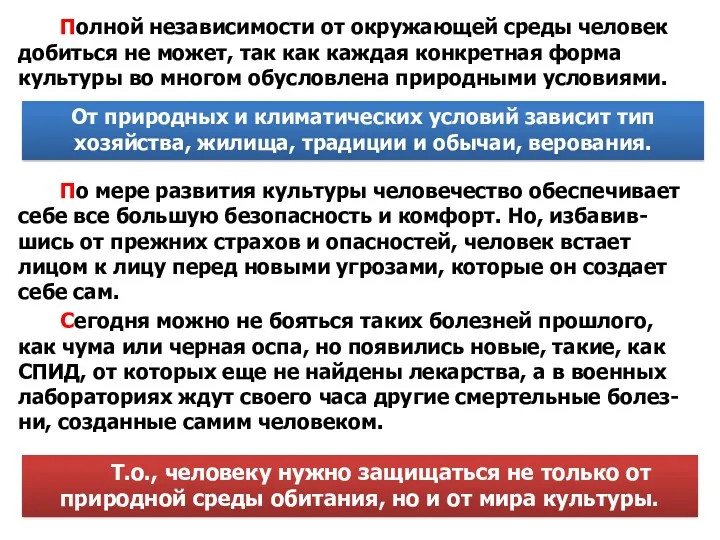 Полной независимости от окружающей среды человек добиться не может, так как каждая конкретная форма культуры во многом обусловлена природными условиями.

От природных и климатических условий зависит тип хозяйства, жилища, традиции и обычаи, верования.

По мере развития культуры человечество обеспечивает себе все большую безопасность и комфорт. Но, избавившись от прежних страхов и опасностей, человек встает лицом к лицу перед новыми угрозами, которые он создает себе сам.

Сегодня можно не бояться таких болезней прошлого, как чума или черная оспа, но появились новые, такие, как СПИД, от которых еще не найдены лекарства, а в военных лабораториях ждут своего часа другие смертельные болезни, созданные самим человеком.

Т.о., человеку нужно защищаться не только от природной среды обитания, но и от мира культуры.